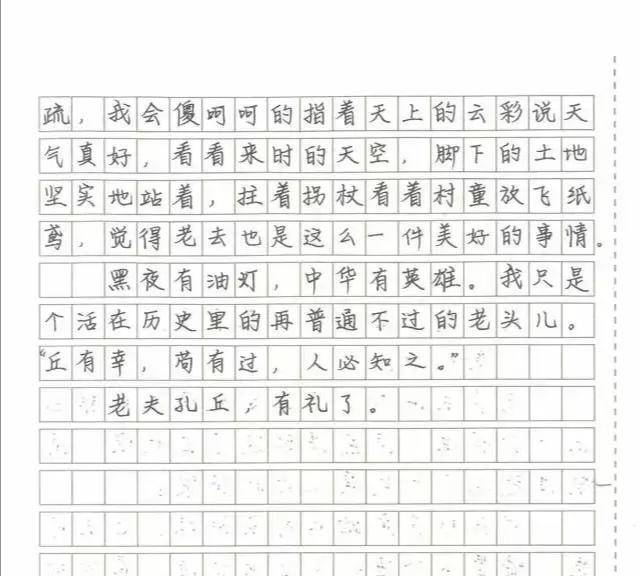 疏，我会傻呵呵的指着天上的云彩说天气真好，看看来时的天空，脚下的土地坚实地站着，拄着拐杖看着村童放飞纸鸢，觉得老去也是这么一件美好的事情。

黑夜有油灯，中华有英雄。我只是个活在历史里的再普通不过的老头儿。“丘有幸，苟有过，人必知之。”

老夫孔丘，有礼了。